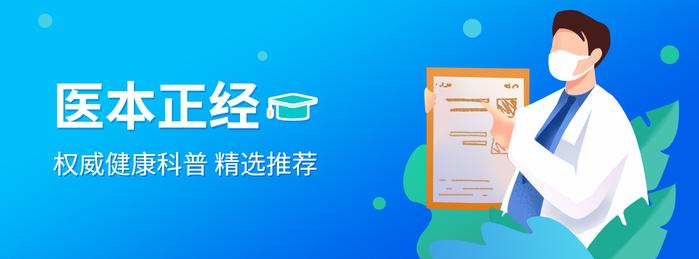 医本正经

权威健康科普 精选推荐